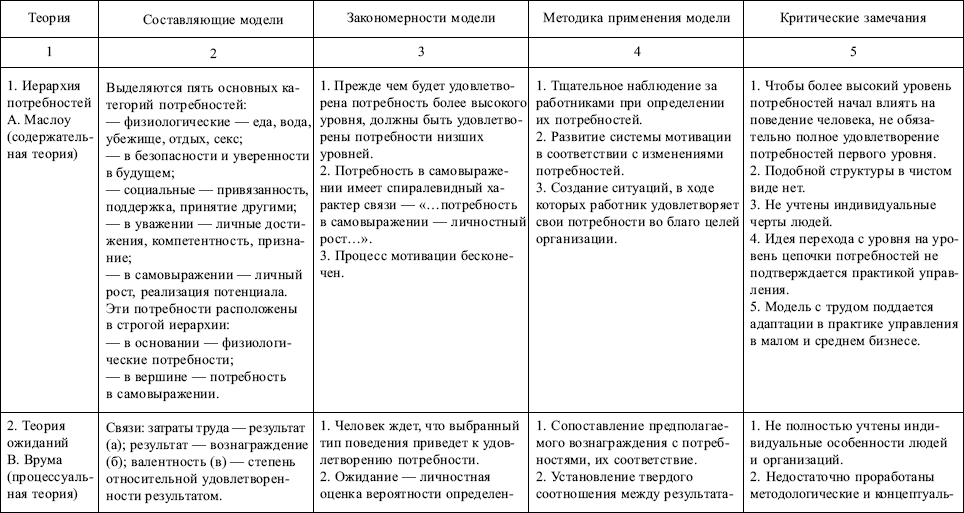 | Теория | Составляющие модели | Закономерности модели | Методика применения модели | Критические замечания |
|---|---|---|---|---|
| 1 | 2 | 3 | 4 | 5 |
| 1. Иерархия потребностей А. Маслоу (содержательная теория) | Выделяются пять основных категорий потребностей: — физиологические — еда, вода, убежище, отдых, секс; — в безопасности и уверенности в будущем; — социальные — привязанность, поддержка, принятие другими; — в уважении — личные достижения, компетентность, признание; — в самовыражении — личный рост, реализация потенциала. Эти потребности расположены в строгой иерархии: — в основании — физиологические потребности; — в вершине — потребность в самовыражении. | 1. Прежде чем будет удовлетворена потребность более высокого уровня, должны быть удовлетворены потребности низших уровней. 2. Потребность в самовыражении имеет спиралевидный характер связи — «...потребность в самовыражении — личностный рост...». 3. Процесс мотивации бесконечен. | 1. Тщательное наблюдение за работниками при определении их потребностей. 2. Развитие системы мотивации в соответствии с изменениями потребностей. 3. Создание ситуаций, в ходе которых работник удовлетворяет свои потребности во благо целей организации. | 1. Чтобы более высокий уровень потребностей начал влиять на поведение человека, не обязательно полное удовлетворение потребностей первого уровня. 2. Подобной структуры в чистом виде нет. 3. Не учтены индивидуальные черты людей. 4. Идея перехода с уровня на уровень цепочки потребностей не подтверждается практикой управления. 5. Модель с трудом поддается адаптации в практике управления в малом и среднем бизнесе. |
| 2. Теория ожиданий В. Врума (процессуальная теория) | Связи: затраты труда — результат (а); результат — вознаграждение (б); валентность (в) — степень относительной удовлетворенности результатом. | 1. Человек ждет, что выбранный тип поведения приведет к удовлетворению потребности. 2. Ожидание — личностная оценка вероятности определен- | 1. Сопоставление предполагаемого вознаграждения с потребностями, их соответствие. 2. Установление твердого соотношения между результата- | 1. Не полностью учтены индивидуальные особенности людей и организаций. 2. Недостаточно проработаны методологические и концептуаль- |